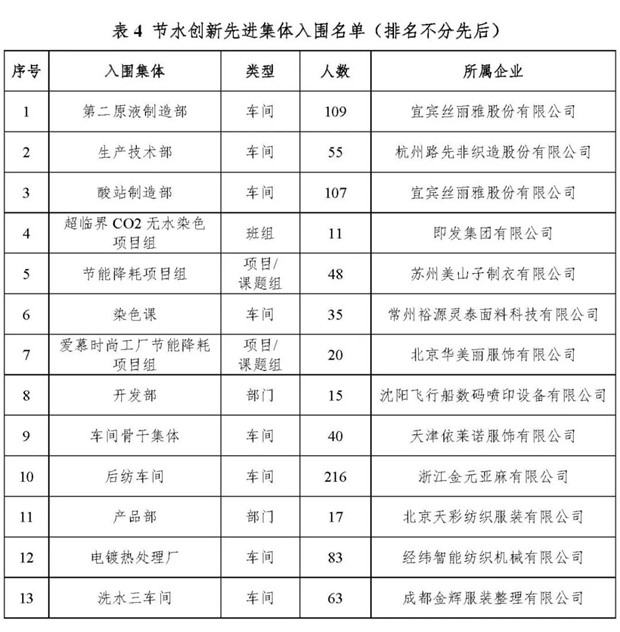 表 4 节水创新先进集体入围名单（排名不分先后）

| 序号 | 入围集体 | 类型 | 人数 | 所属企业 |
|---|---|---|---|---|
| 1 | 第二原液制造部 | 车间 | 109 | 宜宾丝丽雅股份有限公司 |
| 2 | 生产技术部 | 车间 | 55 | 杭州路先非织造股份有限公司 |
| 3 | 酸站制造部 | 车间 | 107 | 宜宾丝丽雅股份有限公司 |
| 4 | 超临界 CO2 无水染色项目组 | 班组 | 11 | 即发集团有限公司 |
| 5 | 节能降耗项目组 | 项目/课题组 | 48 | 苏州美山子制衣有限公司 |
| 6 | 染色课 | 车间 | 35 | 常州裕源灵泰面料科技有限公司 |
| 7 | 爱慕时尚工厂节能降耗项目组 | 项目/课题组 | 20 | 北京华美丽服饰有限公司 |
| 8 | 开发部 | 部门 | 15 | 沈阳飞行船数码喷印设备有限公司 |
| 9 | 车间骨干集体 | 车间 | 40 | 天津依莱诺服饰有限公司 |
| 10 | 后纺车间 | 车间 | 216 | 浙江金元亚麻有限公司 |
| 11 | 产品部 | 部门 | 17 | 北京天彩纺织服装有限公司 |
| 12 | 电镀热处理厂 | 车间 | 83 | 经纬智能纺织机械有限公司 |
| 13 | 洗水三车间 | 车间 | 63 | 成都金辉服装整理有限公司 |